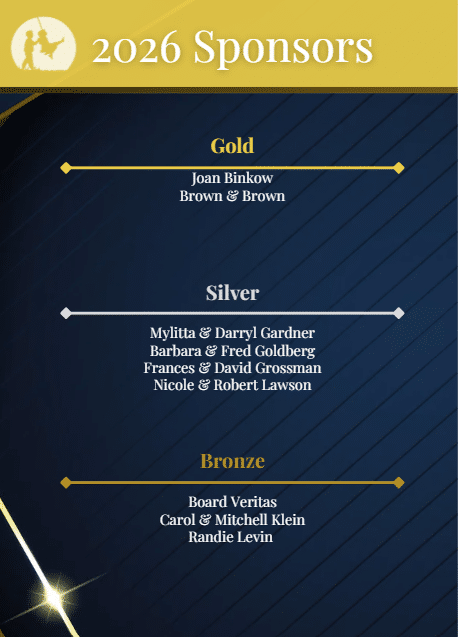 2026 Sponsors

Gold

Joan Binkow
Brown & Brown

Silver

Mylitta & Darryl Gardner
Barbara & Fred Goldberg
Frances & David Grossman
Nicole & Robert Lawson

Bronze

Board Veritas
Carol & Mitchell Klein
Randie Levin